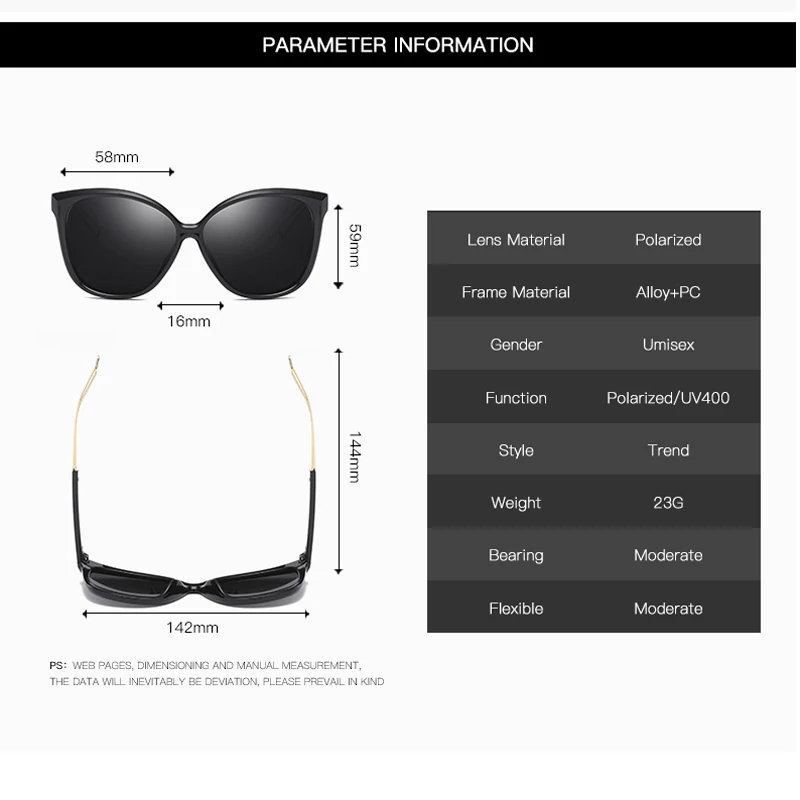 PARAMETER INFORMATION

58mm

59mm

16mm

144mm

142mm

| Lens Material | Polarized |
|---|---|
| Frame Material | Alloy+PC |
| Gender | Umisex |
| Function | Polarized/UV400 |
| Style | Trend |
| Weight | 23G |
| Bearing | Moderate |
| Flexible | Moderate |

PS: WEB PAGES, DIMENSIONING AND MANUAL MEASUREMENT, THE DATA WILL INEVITABLY BE DEVIATION, PLEASE PREVAIL IN KIND